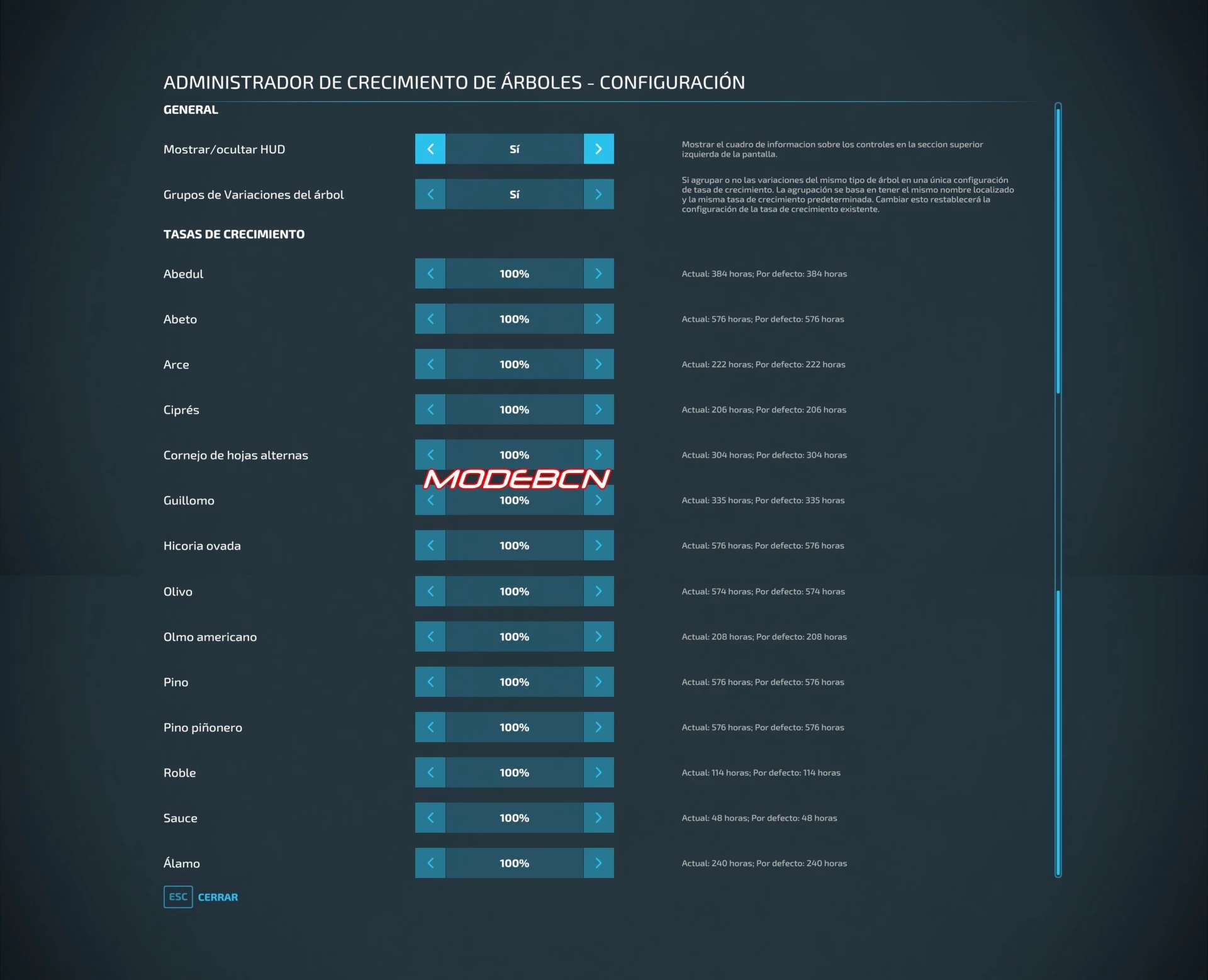 ADMINISTRADOR DE CRECIMIENTO DE ÁRBOLES - CONFIGURACIÓN

GENERAL

Mostrar/ocultar HUD
Sí
Mostrar el cuadro de informacion sobre los controles en la seccion superior izquierda de la pantalla.

Grupos de Variaciones del árbol
Sí
Si agrupar o no las variaciones del mismo tipo de árbol en una única configuración de tasa de crecimiento. La agrupación se basa en tener el mismo nombre localizado y la misma tasa de crecimiento predeterminada. Cambiar esto restablecerá la configuración de la tasa de crecimiento existente.

TASAS DE CRECIMIENTO

Abedul
100%
Actual: 384 horas; Por defecto: 384 horas

Abeto
100%
Actual: 576 horas; Por defecto: 576 horas

Arce
100%
Actual: 222 horas; Por defecto: 222 horas

Ciprés
100%
Actual: 206 horas; Por defecto: 206 horas

Cornejo de hojas alternas
100%
Actual: 304 horas; Por defecto: 304 horas

MODEBCN

Guillomo
100%
Actual: 335 horas; Por defecto: 335 horas

Hicoria ovada
100%
Actual: 576 horas; Por defecto: 576 horas

Olivo
100%
Actual: 574 horas; Por defecto: 574 horas

Olmo americano
100%
Actual: 208 horas; Por defecto: 208 horas

Pino
100%
Actual: 576 horas; Por defecto: 576 horas

Pino piñonero
100%
Actual: 576 horas; Por defecto: 576 horas

Roble
100%
Actual: 114 horas; Por defecto: 114 horas

Sauce
100%
Actual: 48 horas; Por defecto: 48 horas

Álamo
100%
Actual: 240 horas; Por defecto: 240 horas

ESC CERRAR